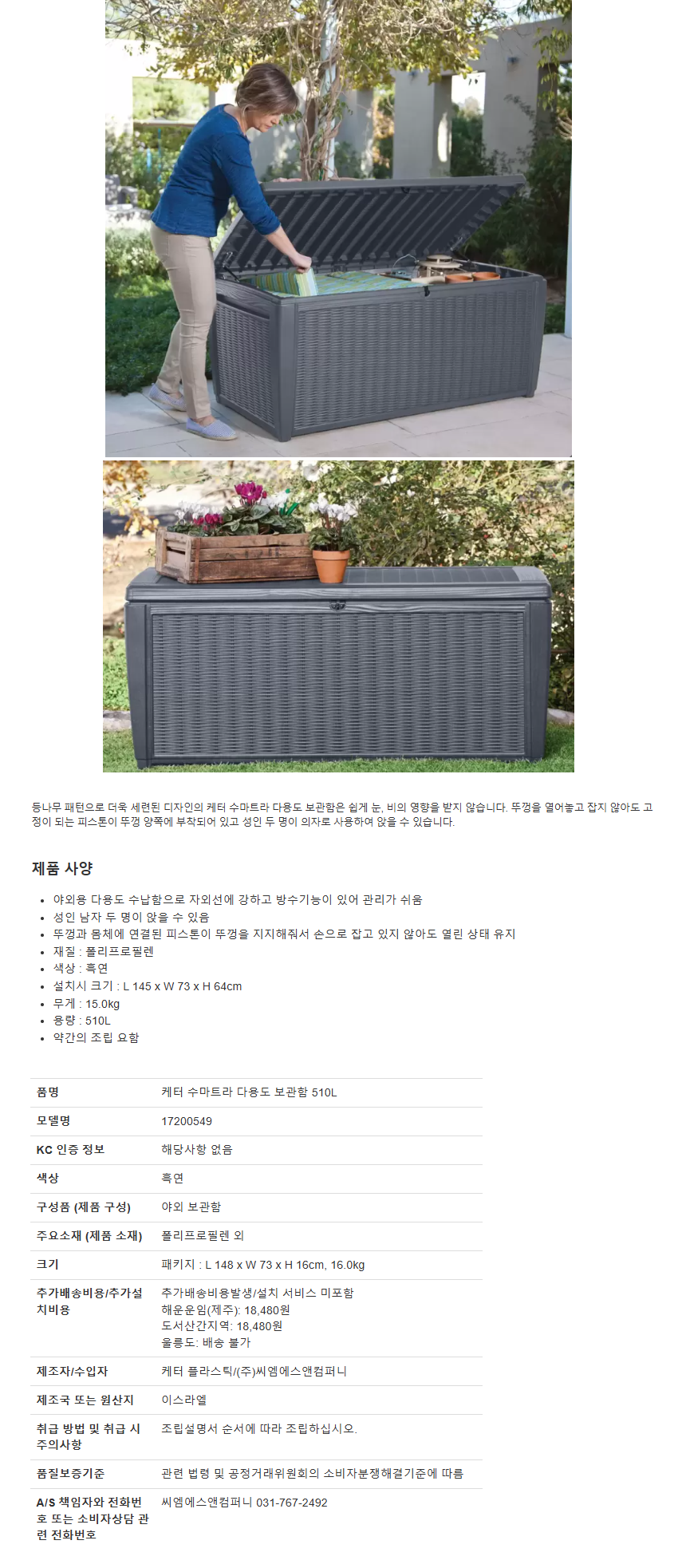 등나무 패턴으로 더욱 세련된 디자인의 케터 수마트라 다용도 보관함은 쉽게 눈, 비의 영향을 받지 않습니다. 뚜껑을 열어놓고 잡지 않아도 고정이 되는 피스톤이 뚜껑 양쪽에 부착되어 있고 성인 두 명이 의자로 사용하여 앉을 수 있습니다.

제품 사양

• 야외용 다용도 수납함으로 자외선에 강하고 방수기능이 있어 관리가 쉬움
• 성인 남자 두 명이 앉을 수 있음
• 뚜껑과 몸체에 연결된 피스톤이 뚜껑을 지지해줘서 손으로 잡고 있지 않아도 열린 상태 유지
• 재질 : 폴리프로필렌
• 색상 : 흑연
• 설치시 크기 : L 145 x W 73 x H 64cm
• 무게 : 15.0kg
• 용량 : 510L
• 약간의 조립 요함

품명
케터 수마트라 다용도 보관함 510L

모델명
17200549

KC 인증 정보
해당사항 없음

색상
흑연

구성품 (제품 구성)
야외 보관함

주요소재 (제품 소재)
폴리프로필렌 외

크기
패키지 : L 148 x W 73 x H 16cm, 16.0kg

추가배송비용/추가설치비용
추가배송비용발생/설치 서비스 미포함
해운운임(제주): 18,480원
도서산간지역: 18,480원
울릉도: 배송 불가

제조자/수입자
케터 플라스틱/(주)씨엠에스앤컴퍼니

제조국 또는 원산지
이스라엘

취급 방법 및 취급 시 주의사항
조립설명서 순서에 따라 조립하십시오.

품질보증기준
관련 법령 및 공정거래위원회의 소비자분쟁해결기준에 따름

A/S 책임자와 전화번호 또는 소비자상담 관련 전화번호
씨엠에스앤컴퍼니 031-767-2492